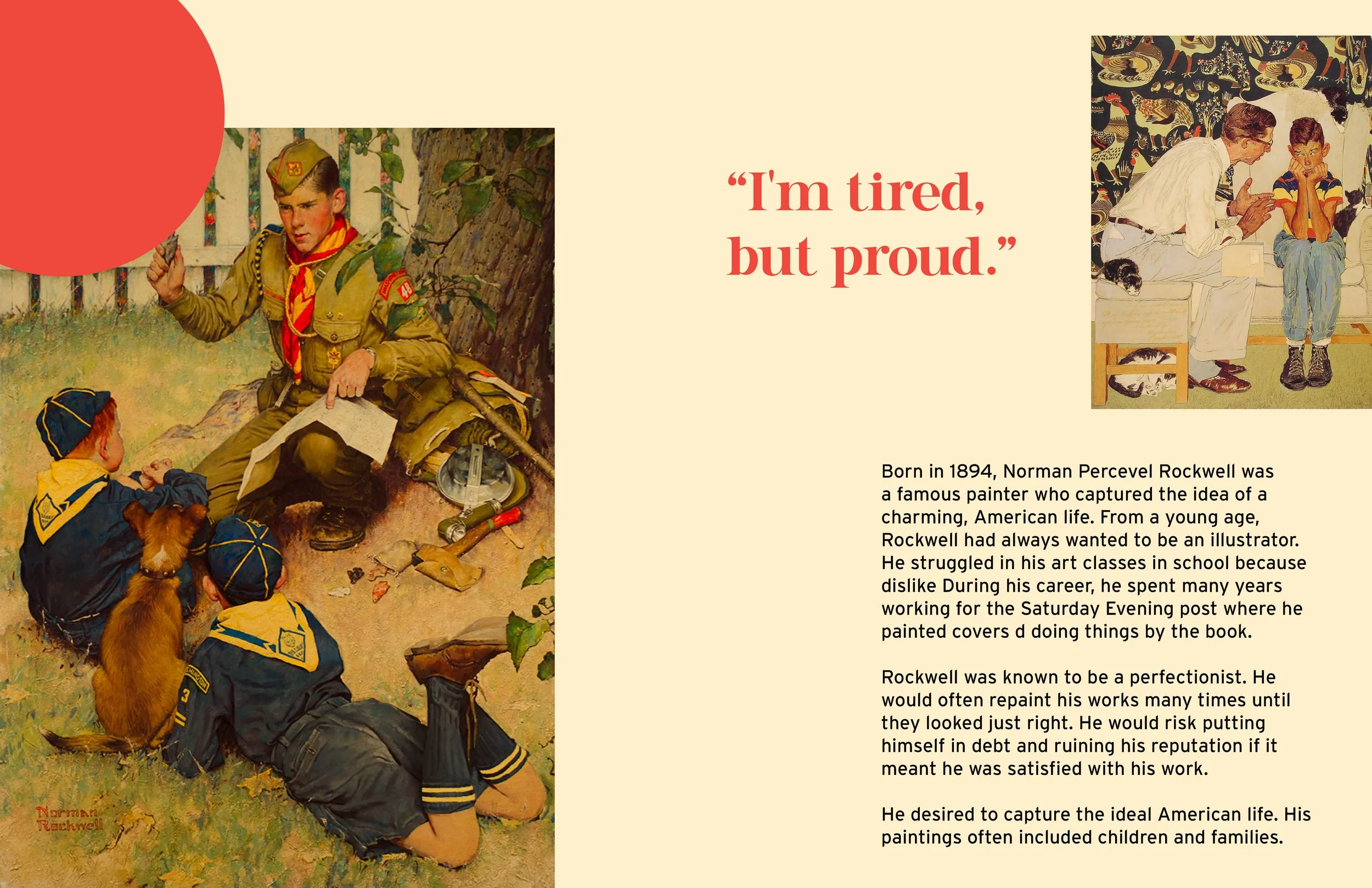 "I'm tired, but proud."

Born in 1894, Norman Percevel Rockwell was a famous painter who captured the idea of a charming, American life. From a young age, Rockwell had always wanted to be an illustrator. He struggled in his art classes in school because dislike During his career, he spent many years working for the Saturday Evening post where he painted covers d doing things by the book.

Rockwell was known to be a perfectionist. He would often repaint his works many times until they looked just right. He would risk putting himself in debt and ruining his reputation if it meant he was satisfied with his work.

He desired to capture the ideal American life. His paintings often included children and families.

Norman Rockwell